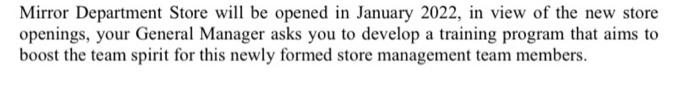 Mirror Department Store will be opened in January 2022, in view of the new store openings, your General Manager asks you to develop a training program that aims to boost the team spirit for this newly formed store management team members.